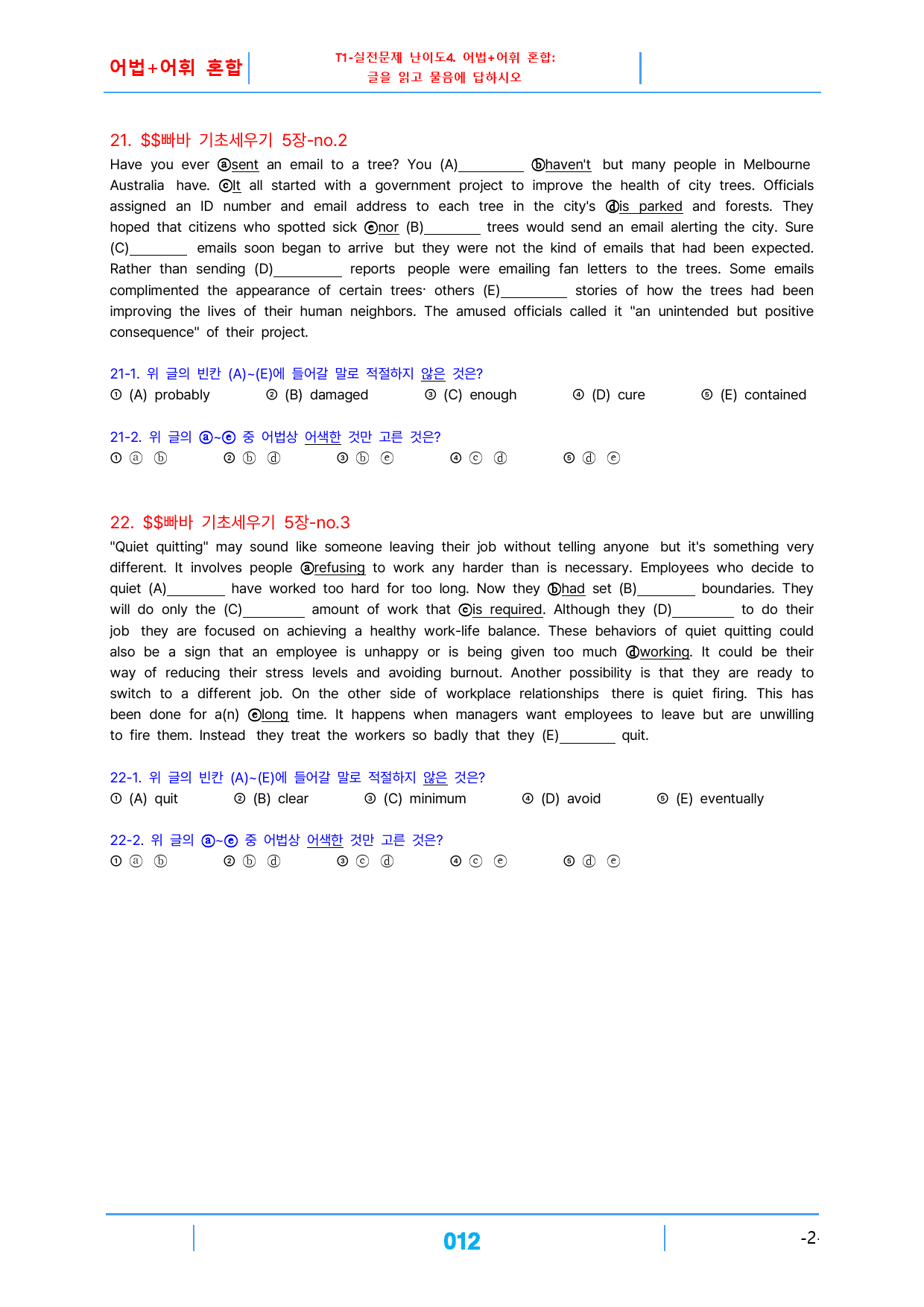 어법+어휘 혼합

T1-실전문제 난이도4. 어법+어휘 혼합:
글을 읽고 물음에 답하시오

21. $$빠바 기초세우기 5장-no.2

Have you ever ⓐsent an email to a tree? You (A)____ ⓑhaven't but many people in Melbourne Australia have. ⓒIt all started with a government project to improve the health of city trees. Officials assigned an ID number and email address to each tree in the city's ⓓis parked and forests. They hoped that citizens who spotted sick ⓔnor (B)____ trees would send an email alerting the city. Sure (C)____ emails soon began to arrive but they were not the kind of emails that had been expected. Rather than sending (D)____ reports people were emailing fan letters to the trees. Some emails complimented the appearance of certain trees· others (E)____ stories of how the trees had been improving the lives of their human neighbors. The amused officials called it "an unintended but positive consequence" of their project.

21-1. 위 글의 빈칸 (A)~(E)에 들어갈 말로 적절하지 않은 것은?
① (A) probably ② (B) damaged ③ (C) enough ④ (D) cure ⑤ (E) contained

21-2. 위 글의 ⓐ~ⓔ 중 어법상 어색한 것만 고른 것은?
① ⓐ ⓑ ② ⓑ ⓓ ③ ⓑ ⓔ ④ ⓒ ⓓ ⑤ ⓓ ⓔ

22. $$빠바 기초세우기 5장-no.3

"Quiet quitting" may sound like someone leaving their job without telling anyone but it's something very different. It involves people ⓐrefusing to work any harder than is necessary. Employees who decide to quiet (A)____ have worked too hard for too long. Now they ⓑhad set (B)____ boundaries. They will do only the (C)____ amount of work that ⓒis required. Although they (D)____ to do their job they are focused on achieving a healthy work-life balance. These behaviors of quiet quitting could also be a sign that an employee is unhappy or is being given too much ⓓworking. It could be their way of reducing their stress levels and avoiding burnout. Another possibility is that they are ready to switch to a different job. On the other side of workplace relationships there is quiet firing. This has been done for a(n) ⓔlong time. It happens when managers want employees to leave but are unwilling to fire them. Instead they treat the workers so badly that they (E)____ quit.

22-1. 위 글의 빈칸 (A)~(E)에 들어갈 말로 적절하지 않은 것은?
① (A) quit ② (B) clear ③ (C) minimum ④ (D) avoid ⑤ (E) eventually

22-2. 위 글의 ⓐ~ⓔ 중 어법상 어색한 것만 고른 것은?
① ⓐ ⓑ ② ⓑ ⓓ ③ ⓒ ⓓ ④ ⓒ ⓔ ⑤ ⓓ ⓔ

012

-2-